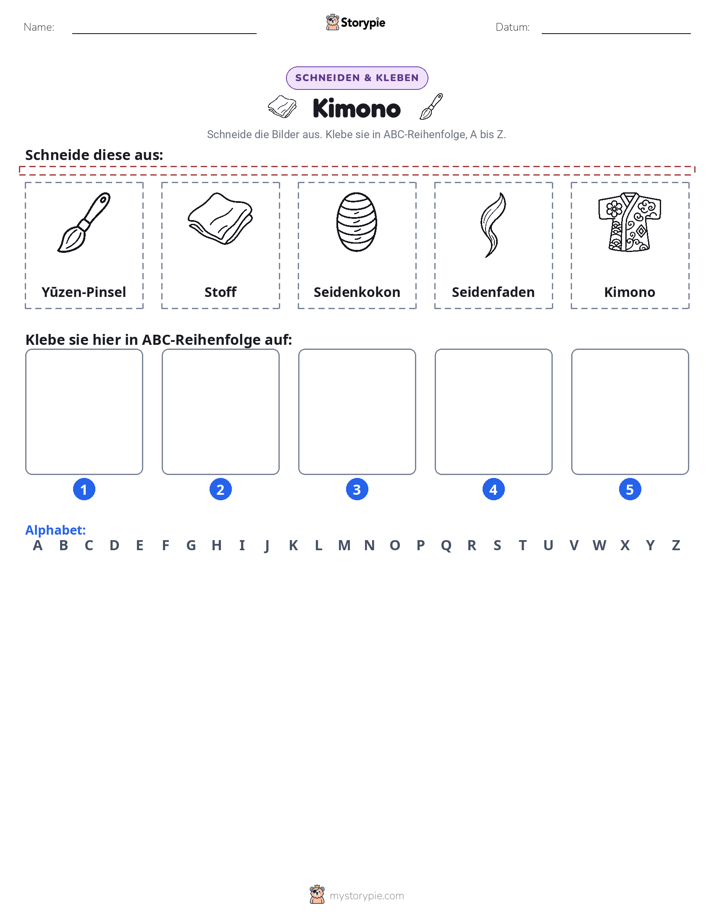 Name: ____ Storypie Datum: ____

SCHNEIDEN & KLEBEN

Kimono

Schneide die Bilder aus. Klebe sie in ABC-Reihenfolge, A bis Z.

Schneide diese aus:

Yūzen-Pinsel

Stoff

Seidenkokon

Seidenfaden

Kimono

Klebe sie hier in ABC-Reihenfolge auf:

1 2 3 4 5

Alphabet:
A B C D E F G H I J K L M N O P Q R S T U V W X Y Z

mystorypie.com